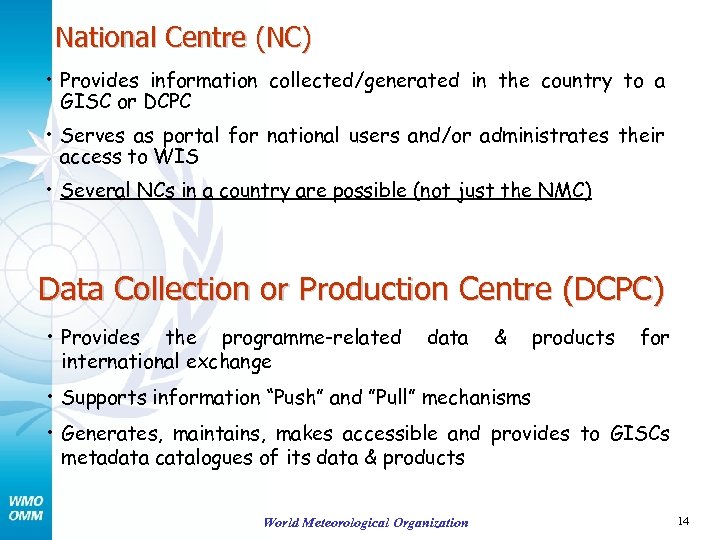 National Centre (NC)

• Provides information collected/generated in the country to a GISC or DCPC

• Serves as portal for national users and/or administrates their access to WIS

• Several NCs in a country are possible (not just the NMC)

Data Collection or Production Centre (DCPC)

• Provides the programme-related data & products for international exchange

• Supports information “Push” and ”Pull” mechanisms

• Generates, maintains, makes accessible and provides to GISCs metadata catalogues of its data & products

WMO
OMM

World Meteorological Organization

14